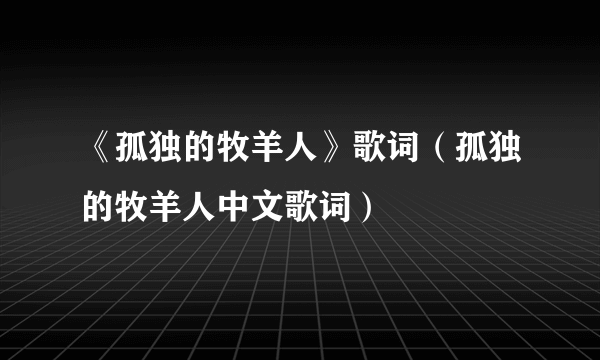 《孤独的牧羊人》歌词（孤独的牧羊人中文歌词）